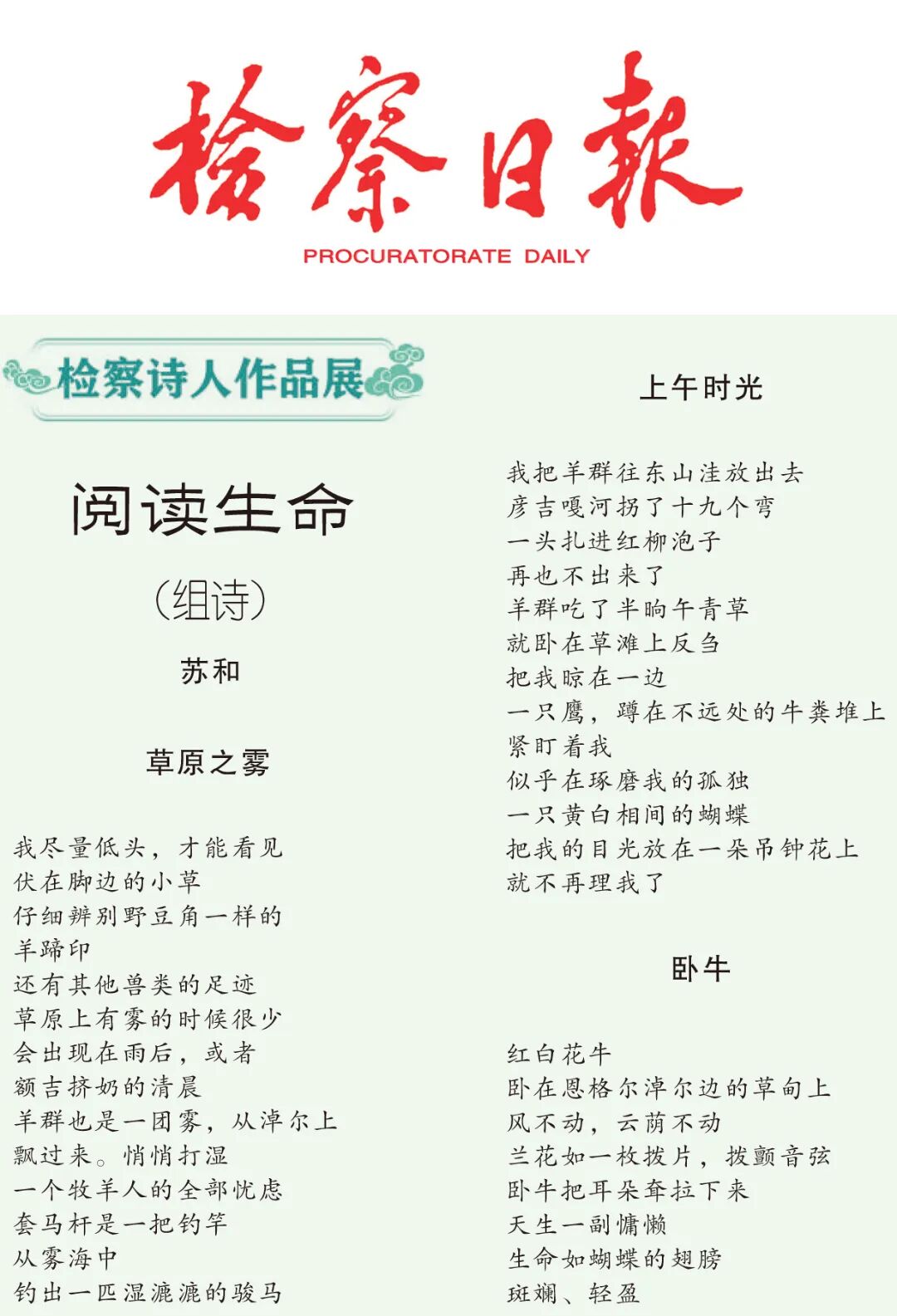 检察日报
PROCURATORATE DAILY

检察诗人作品展

阅读生命

（组诗）

苏和

草原之雾

我尽量低头，才能看见
伏在脚边的小草
仔细辨别野豆角一样的
羊蹄印
还有其他兽类的足迹
草原上有雾的时候很少
会出现在雨后，或者
额吉挤奶的清晨
羊群也是一团雾，从淖尔上
飘过来。悄悄打湿
一个牧羊人的全部忧虑
套马杆是一把钓竿
从雾海中
钓出一匹湿漉漉的骏马

上午时光

我把羊群往东山洼放出去
彦吉嘎河拐了十九个弯
一头扎进红柳泡子
再也不出来了
羊群吃了半晌午青草
就卧在草滩上反刍
把我晾在一边
一只鹰，蹲在不远处的牛粪堆上
紧盯着我
似乎在琢磨我的孤独
一只黄白相间的蝴蝶
把我的目光放在一朵吊钟花上
就不再理我了

卧牛

红白花牛
卧在恩格尔淖尔边的草甸上
风不动，云荫不动
兰花如一枚拨片，拨颤音弦
卧牛把耳朵耷拉下来
天生一副慵懒
生命如蝴蝶的翅膀
斑斓、轻盈